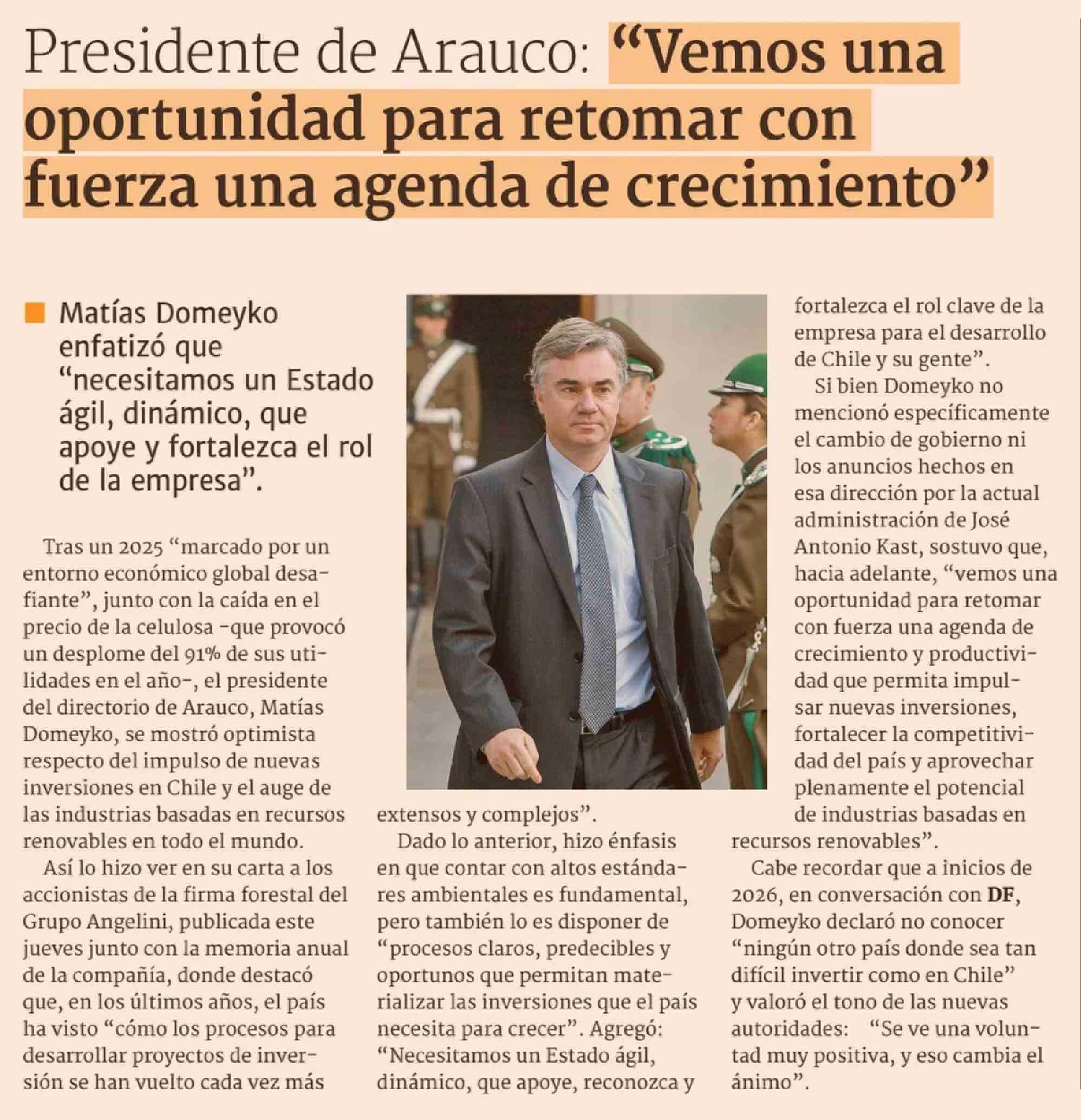 Presidente de Arauco: “Vemos una oportunidad para retomar con fuerza una agenda de crecimiento”

Matías Domeyko enfatizó que “necesitamos un Estado ágil, dinámico, que apoye y fortalezca el rol de la empresa”.

Tras un 2025 “marcado por un entorno económico global desafiante”, junto con la caída en el precio de la celulosa -que provocó un desplome del 91% de sus utilidades en el año-, el presidente del directorio de Arauco, Matías Domeyko, se mostró optimista respecto del impulso de nuevas inversiones en Chile y el auge de las industrias basadas en recursos renovables en todo el mundo.

Así lo hizo ver en su carta a los accionistas de la firma forestal del Grupo Angelini, publicada este jueves junto con la memoria anual de la compañía, donde destacó que, en los últimos años, el país ha visto “cómo los procesos para desarrollar proyectos de inversión se han vuelto cada vez más extensos y complejos”.

Dado lo anterior, hizo énfasis en que contar con altos estándares ambientales es fundamental, pero también lo es disponer de “procesos claros, predecibles y oportunos que permitan materializar las inversiones que el país necesita para crecer”. Agregó: “Necesitamos un Estado ágil, dinámico, que apoye, reconozca y fortalezca el rol clave de la empresa para el desarrollo de Chile y su gente”.

Si bien Domeyko no mencionó específicamente el cambio de gobierno ni los anuncios hechos en esa dirección por la actual administración de José Antonio Kast, sostuvo que, hacia adelante, “vemos una oportunidad para retomar con fuerza una agenda de crecimiento y productividad que permita impulsar nuevas inversiones, fortalecer la competitividad del país y aprovechar plenamente el potencial de industrias basadas en recursos renovables”.

Cabe recordar que a inicios de 2026, en conversación con DF, Domeyko declaró no conocer “ningún otro país donde sea tan difícil invertir como en Chile” y valoró el tono de las nuevas autoridades: “Se ve una voluntad muy positiva, y eso cambia el ánimo”.